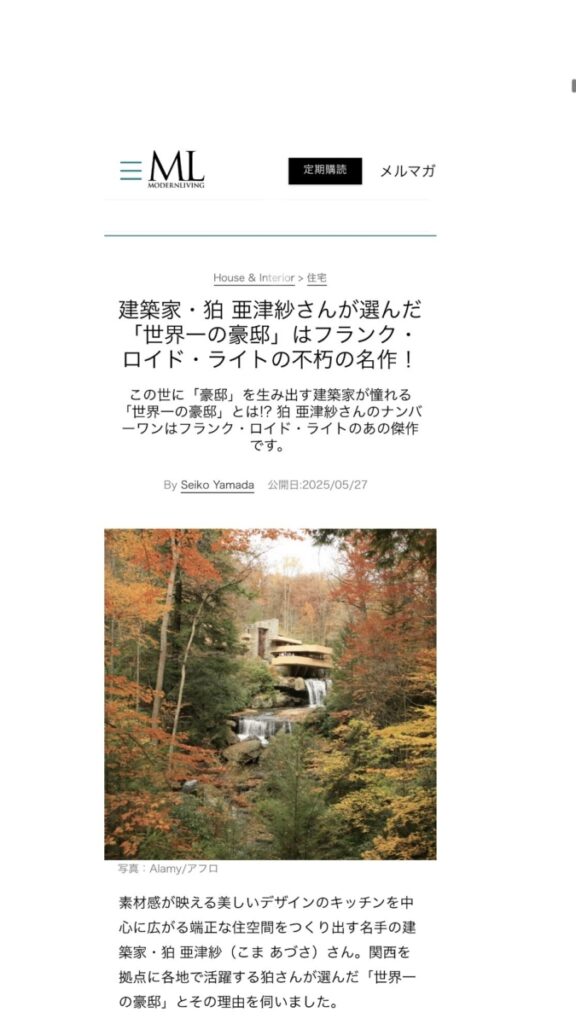 ML
MODERNLIVING

定期購読

メルマガ

House & Interior > 住宅

建築家・狛 亜津紗さんが選んだ「世界一の豪邸」はフランク・ロイド・ライトの不朽の名作！

この世に「豪邸」を生み出す建築家が憧れる「世界一の豪邸」とは!? 狛 亜津紗さんのナンバーワンはフランク・ロイド・ライトのあの傑作です。

By Seiko Yamada 公開日:2025/05/27

写真：Alamy/アフロ

素材感が映える美しいデザインのキッチンを中心に広がる端正な住空間をつくり出す名手の建築家・狛 亜津紗（こま あづさ）さん。関西を拠点に各地で活躍する狛さんが選んだ「世界一の豪邸」とその理由を伺いました。